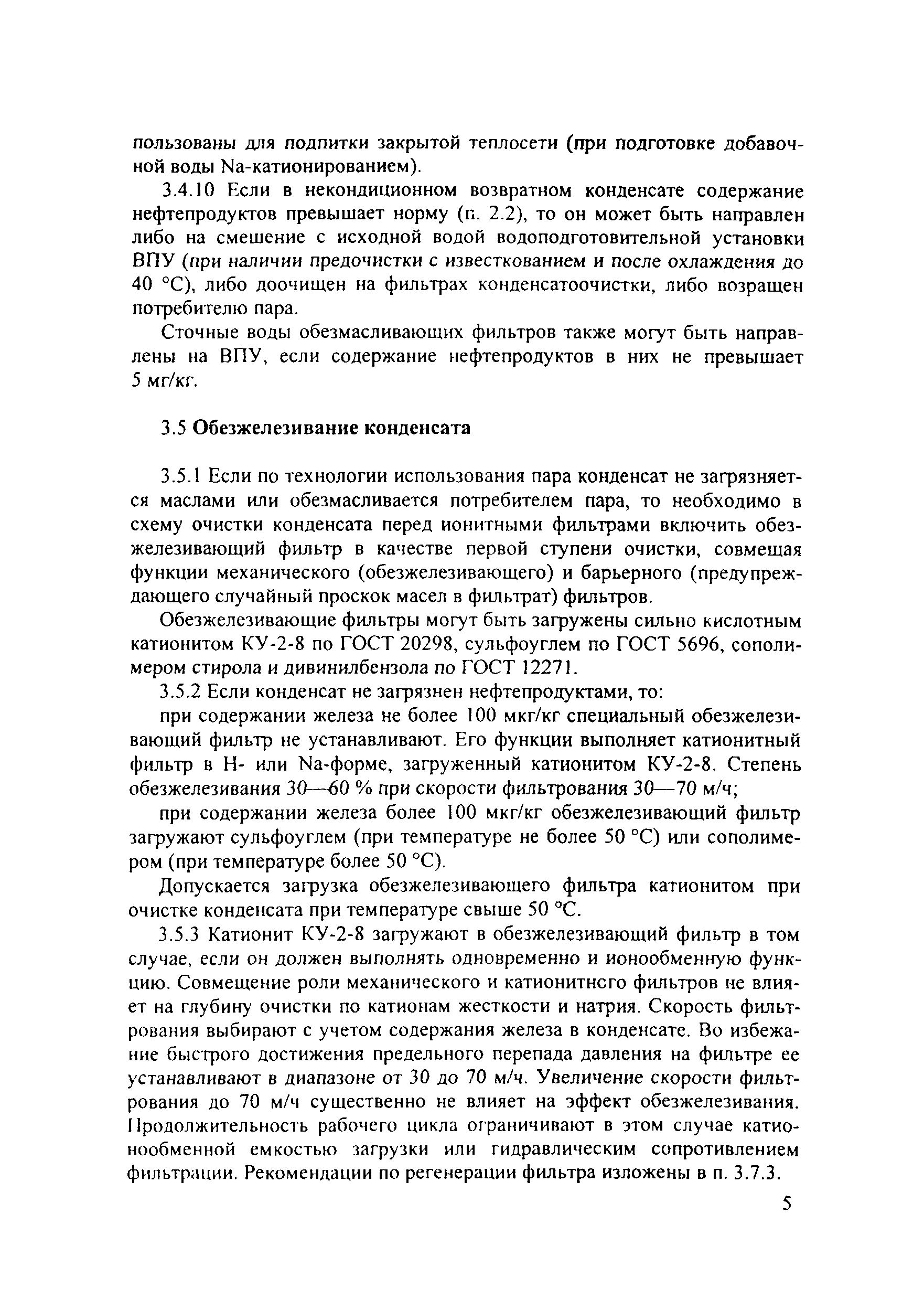 пользованы для подпитки закрытой теплосети (при подготовке добавочной воды Na-катионированием).

3.4.10 Если в некондиционном возвратном конденсате содержание нефтепродуктов превышает норму (п. 2.2), то он может быть направлен либо на смешение с исходной водой водоподготовительной установки ВПУ (при наличии предочистки с известкованием и после охлаждения до 40 °С), либо доочищен на фильтрах конденсатоочистки, либо возращен потребителю пара.

Сточные воды обезмасливающих фильтров также могут быть направлены на ВПУ, если содержание нефтепродуктов в них не превышает 5 мг/кг.

3.5 Обезжелезивание конденсата

3.5.1 Если по технологии использования пара конденсат не загрязняется маслами или обезмасливается потребителем пара, то необходимо в схему очистки конденсата перед ионитными фильтрами включить обезжелезивающий фильтр в качестве первой ступени очистки, совмещая функции механического (обезжелезивающего) и барьерного (предупреждающего случайный проскок масел в фильтрат) фильтров.

Обезжелезивающие фильтры могут быть загружены сильно кислотным катионитом КУ-2-8 по ГОСТ 20298, сульфоуглем по ГОСТ 5696, сополимером стирола и дивинилбензола по ГОСТ 12271.

3.5.2 Если конденсат не загрязнен нефтепродуктами, то:

при содержании железа не более 100 мкг/кг специальный обезжелезивающий фильтр не устанавливают. Его функции выполняет катионитный фильтр в Н- или Na-форме, загруженный катионитом КУ-2-8. Степень обезжелезивания 30—60 % при скорости фильтрования 30—70 м/ч;

при содержании железа более 100 мкг/кг обезжелезивающий фильтр загружают сульфоуглем (при температуре не более 50 °С) или сополимером (при температуре более 50 °С).

Допускается загрузка обезжелезивающего фильтра катионитом при очистке конденсата при температуре свыше 50 °С.

3.5.3 Катионит КУ-2-8 загружают в обезжелезивающий фильтр в том случае, если он должен выполнять одновременно и ионообменную функцию. Совмещение роли механического и катионитного фильтров не влияет на глубину очистки по катионам жесткости и натрия. Скорость фильтрования выбирают с учетом содержания железа в конденсате. Во избежание быстрого достижения предельного перепада давления на фильтре ее устанавливают в диапазоне от 30 до 70 м/ч. Увеличение скорости фильтрования до 70 м/ч существенно не влияет на эффект обезжелезивания. Продолжительность рабочего цикла ограничивают в этом случае катионообменной емкостью загрузки или гидравлическим сопротивлением фильтрации. Рекомендации по регенерации фильтра изложены в п. 3.7.3.

5